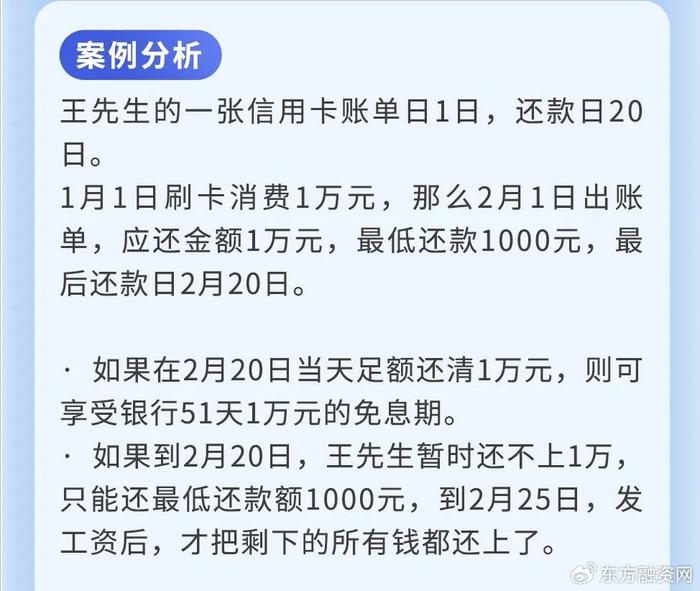 案例分析

王先生的一张信用卡账单日1日，还款日20日。
1月1日刷卡消费1万元，那么2月1日出账单，应还金额1万元，最低还款1000元，最后还款日2月20日。

· 如果在2月20日当天足额还清1万元，则可享受银行51天1万元的免息期。
· 如果到2月20日，王先生暂时还不上1万，只能还最低还款额1000元，到2月25日，发工资后，才把剩下的所有钱都还上了。

东方融资网